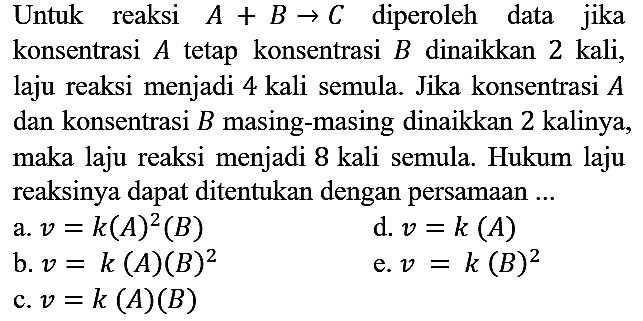 Untuk reaksi $A + B \rightarrow C$ diperoleh data jika konsentrasi $A$ tetap konsentrasi $B$ dinaikkan 2 kali, laju reaksi menjadi 4 kali semula. Jika konsentrasi $A$ dan konsentrasi $B$ masing-masing dinaikkan 2 kalinya, maka laju reaksi menjadi 8 kali semula. Hukum laju reaksinya dapat ditentukan dengan persamaan ...

a. $v = k(A)^2(B)$
b. $v = k(A)(B)^2$
c. $v = k(A)(B)$
d. $v = k(A)$
e. $v = k(B)^2$